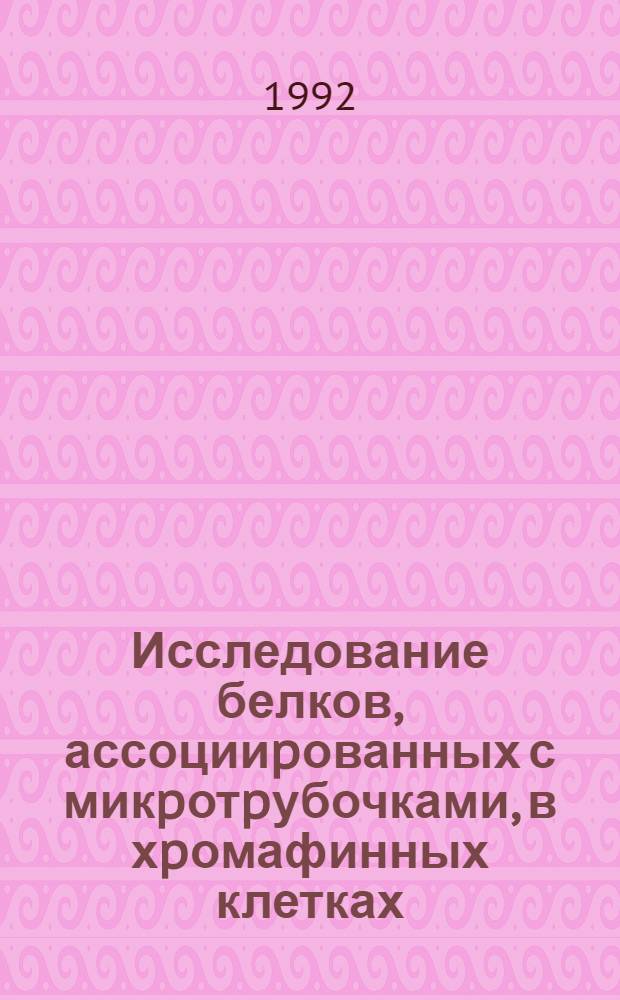 1992

Исследование белков, ассоциированных с микротрубочками, в хромафинных клетках